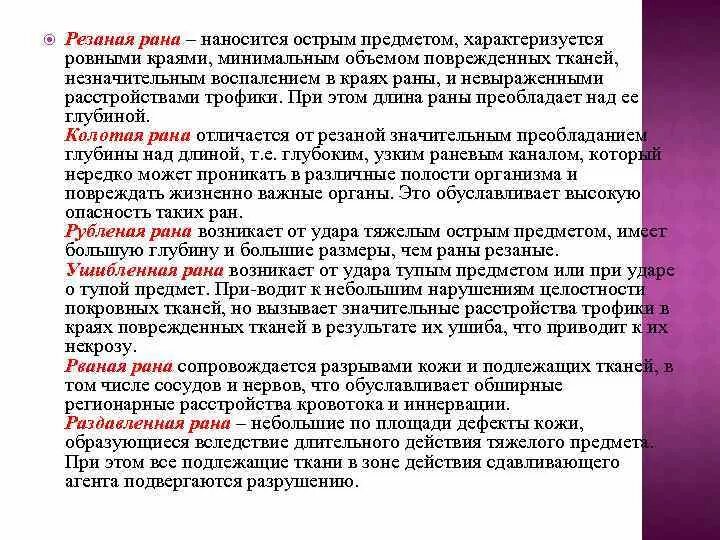 Резаная рана – наносится острым предметом, характеризуется ровными краями, минимальным объемом поврежденных тканей, незначительным воспалением в краях раны, и невыраженными расстройствами трофики. При этом длина раны преобладает над ее глубиной.
Колотая рана отличается от резаной значительным преобладанием глубины над длиной, т.е. глубоким, узким раневым каналом, который нередко может проникать в различные полости организма и повреждать жизненно важные органы. Это обуславливает высокую опасность таких ран.
Рубленая рана возникает от удара тяжелым острым предметом, имеет большую глубину и большие размеры, чем раны резаные.
Ушибленная рана возникает от удара тупым предметом или при ударе о тупой предмет. При-водит к небольшим нарушениям целостности покровных тканей, но вызывает значительные расстройства трофики в краях поврежденных тканей в результате их ушиба, что приводит к их некрозу.
Рваная рана сопровождается разрывами кожи и подлежащих тканей, в том числе сосудов и нервов, что обуславливает обширные регионарные расстройства кровотока и иннервации.
Раздавленная рана – небольшие по площади дефекты кожи, образующиеся вследствие длительного действия тяжелого предмета. При этом все подлежащие ткани в зоне действия сдавливающего агента подвергаются разрушению.